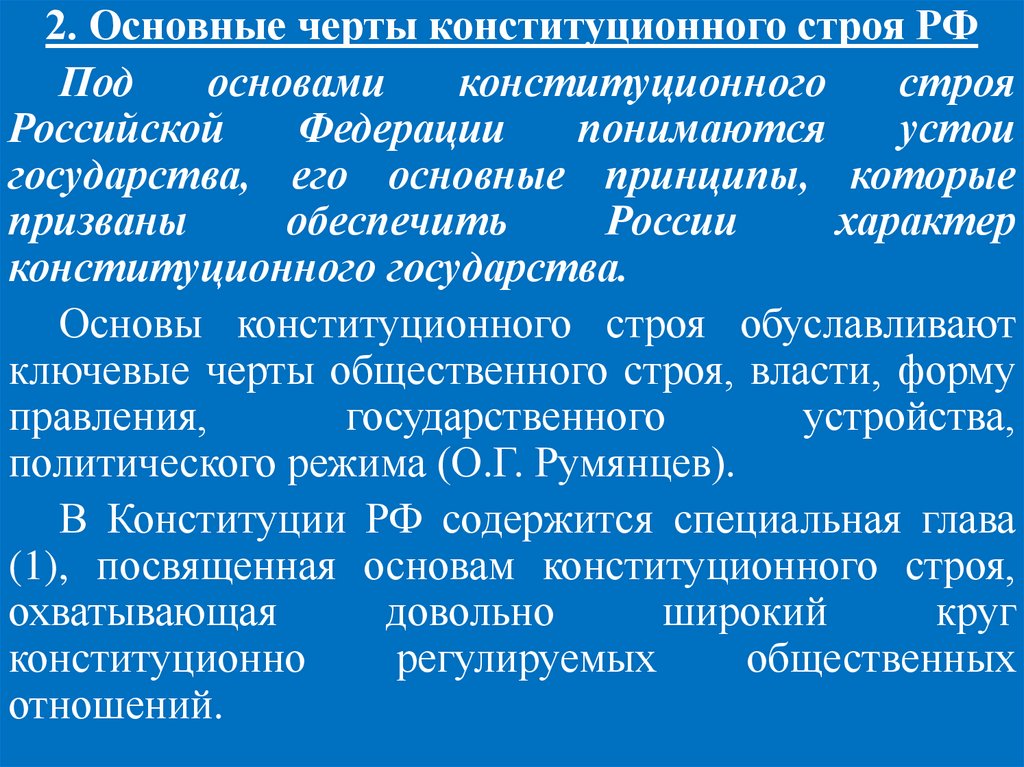 2. Основные черты конституционного строя РФ

Под основами конституционного строя Российской Федерации понимаются устои государства, его основные принципы, которые призваны обеспечить России характер конституционного государства.

Основы конституционного строя обуславливают ключевые черты общественного строя, власти, форму правления, государственного устройства, политического режима (О.Г. Румянцев).

В Конституции РФ содержится специальная глава (1), посвященная основам конституционного строя, охватывающая довольно широкий круг конституционно регулируемых общественных отношений.